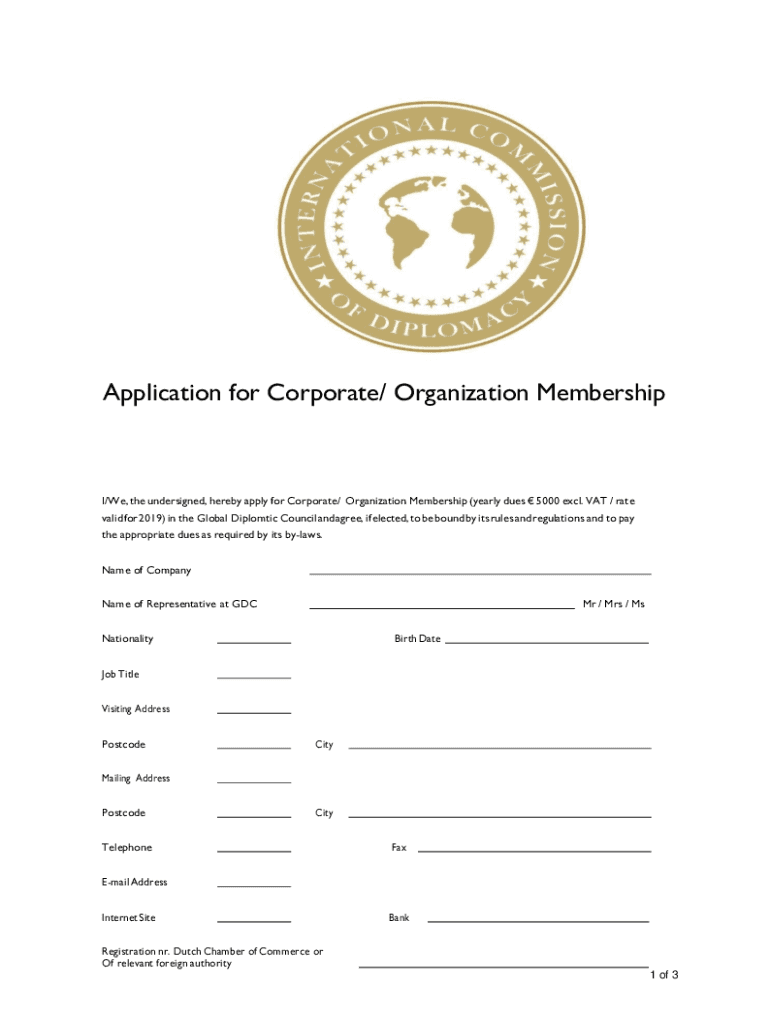 INTERNATIONAL COMMISSION OF DIPLOMACY

Application for Corporate/ Organization Membership

I/We, the undersigned, hereby apply for Corporate/ Organization Membership (yearly dues € 5000 excl. VAT / rate valid for 2019) in the Global Diplomtic Council and agree, if elected, to be bound by its rules and regulations and to pay the appropriate dues as required by its by-laws.

Name of Company

Name of Representative at GDC Mr / Mrs / Ms

Nationality

Birth Date

Job Title

Visiting Address

Postcode

City

Mailing Address

Postcode

City

Telephone

Fax

E-mail Address

Internet Site

Bank

Registration nr. Dutch Chamber of Commerce or Of relevant foreign authority

1 of 3